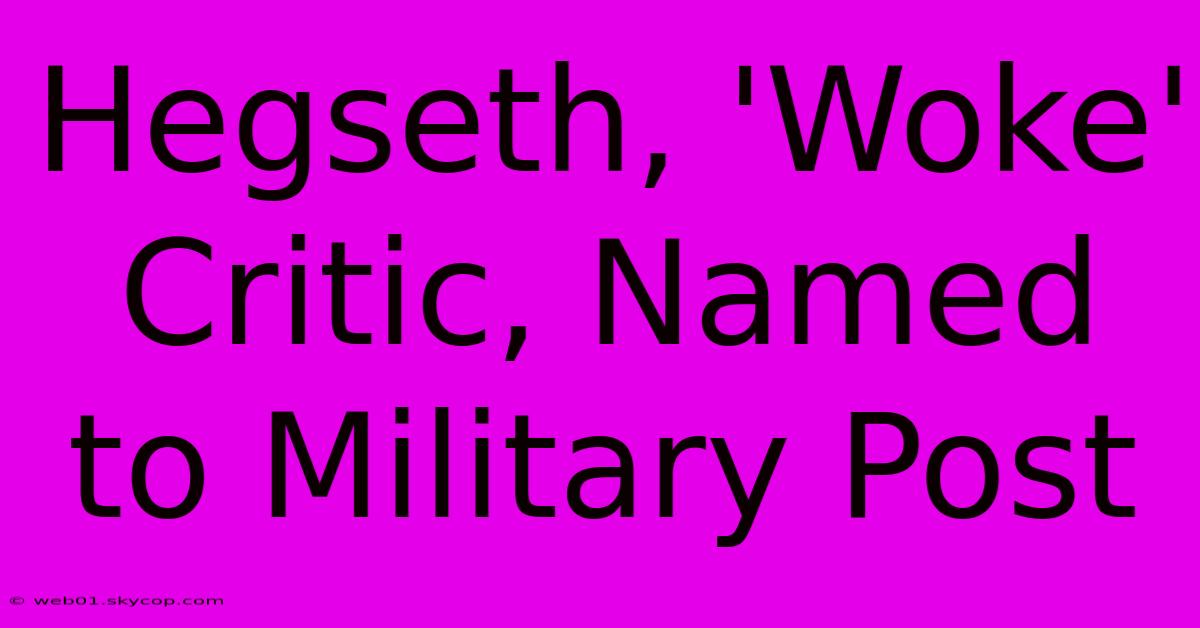 Hegseth, 'Woke' Critic, Named to Military Post

© web01.skycop.com